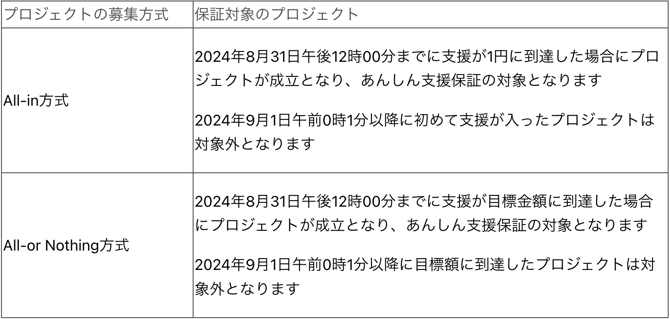 | プロジェクトの募集方式 | 保証対象のプロジェクト |
|---|---|
| All-in方式 | 2024年8月31日午後12時00分までに支援が1円に到達した場合にプロジェクトが成立となり、あんしん支援保証の対象となります<br><br>2024年9月1日午前0時1分以降に初めて支援が入ったプロジェクトは対象外となります |
| All-or Nothing方式 | 2024年8月31日午後12時00分までに支援が目標金額に到達した場合にプロジェクトが成立となり、あんしん支援保証の対象となります<br><br>2024年9月1日午前0時1分以降に目標額に到達したプロジェクトは対象外となります |